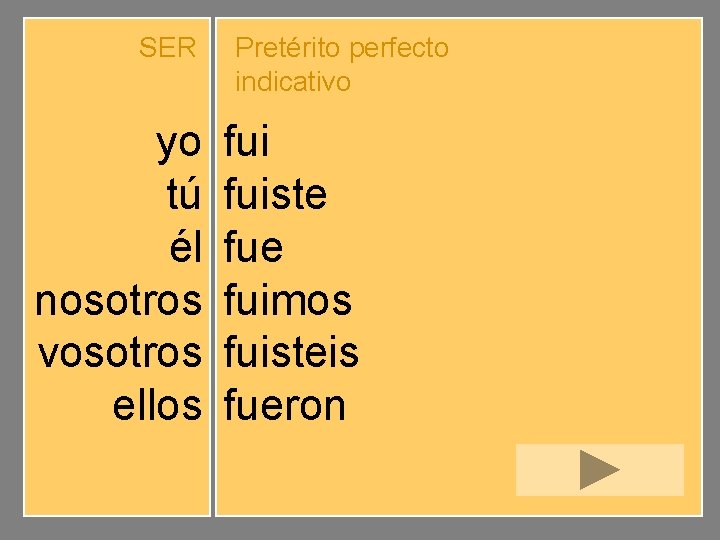 | SER | Pretérito perfecto indicativo |
|---|---|
| yo | fui |
| tú | fuiste |
| él | fue |
| nosotros | fuimos |
| vosotros | fuisteis |
| ellos | fueron |